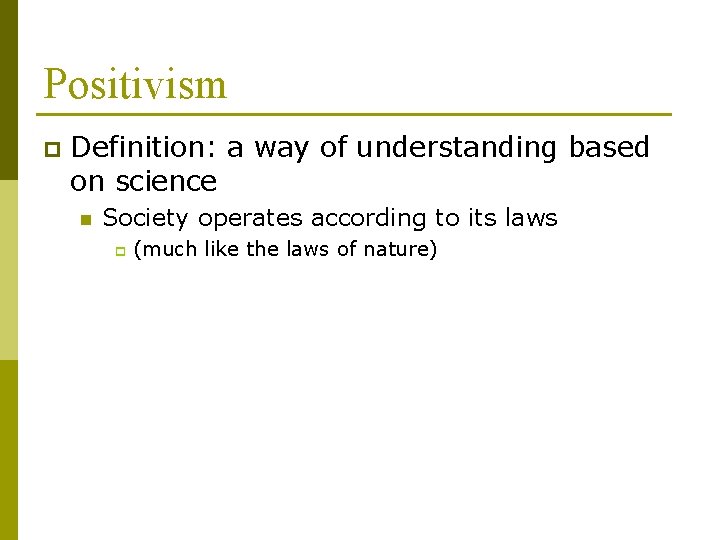 Positivism

Definition: a way of understanding based on science

Society operates according to its laws

(much like the laws of nature)